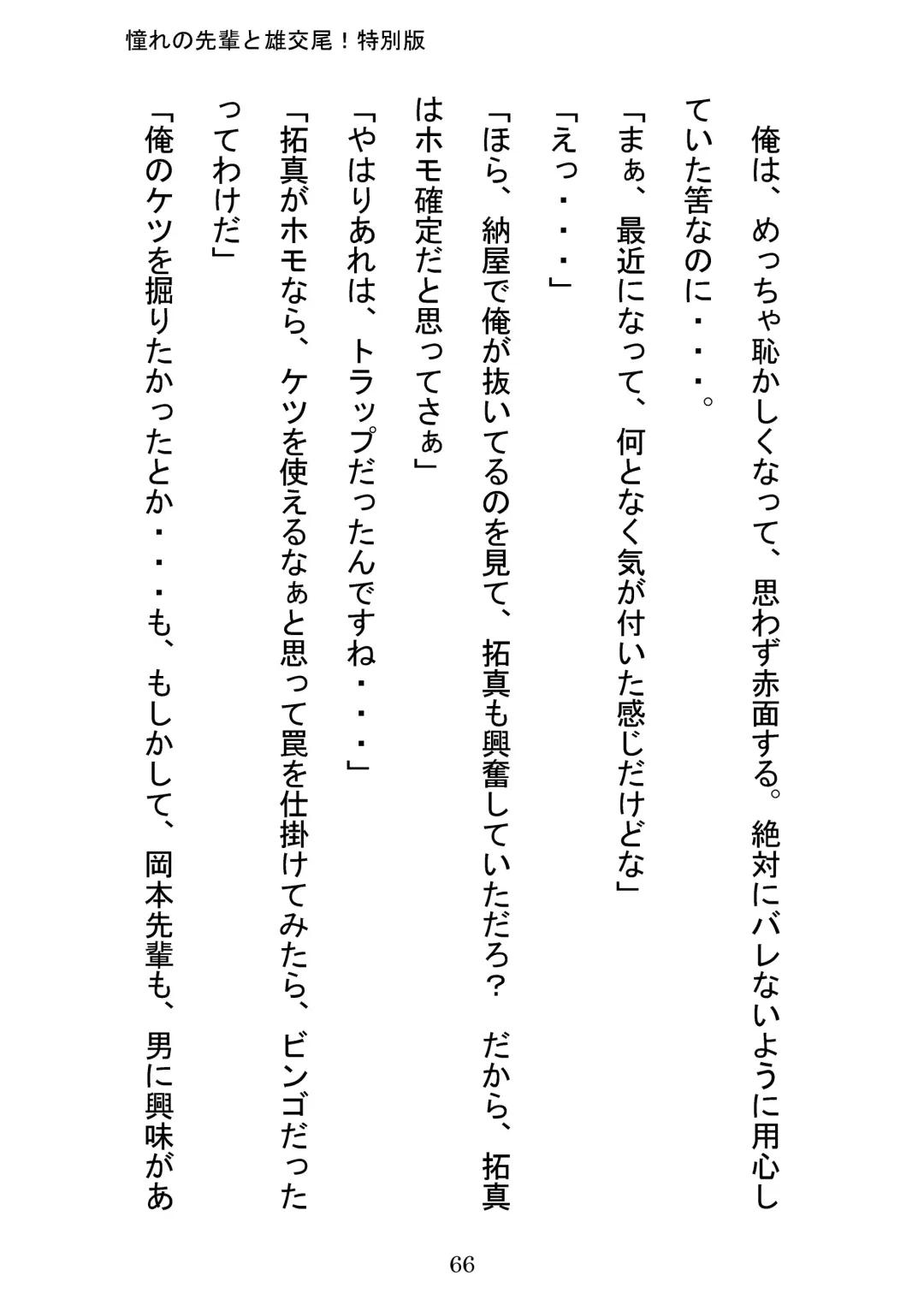 憧れの先輩と雄交尾！特別版

俺は、めっちゃ恥かしくなって、思わず赤面する。絶対にバレないように用心していた筈なのに・・・。

「まぁ、最近になって、何となく気が付いた感じだけどな」

「えっ・・・」

「ほら、納屋で俺が抜いてるのを見て、拓真も興奮していただろ？　だから、拓真はホモ確定だと思ってさぁ」

「やはりあれは、トラップだったんですね・・・」

「拓真がホモなら、ケツを使えるなぁと思って罠を仕掛けてみたら、ビンゴだったってわけだ」

「俺のケツを掘りたかったとか・・・も、もしかして、岡本先輩も、男に興味があ

66